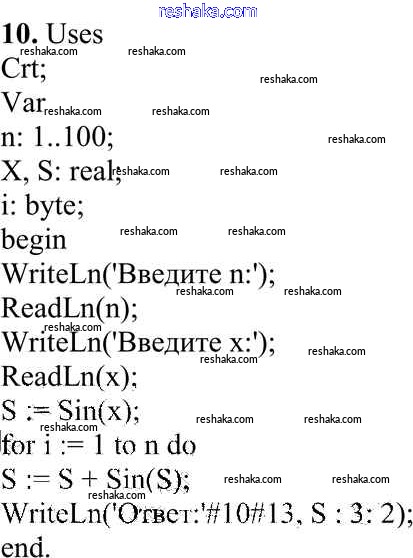 10. Uses
Crt;
Var
n: 1..100;
X, S: real;
i: byte;
begin
WriteLn('Введите n:');
ReadLn(n);
WriteLn('Введите x:');
ReadLn(x);
S := Sin(x);
for i := 1 to n do
S := S + Sin(S);
WriteLn('Ответ:'#10#13, S : 3: 2);
end.

reshaka.com